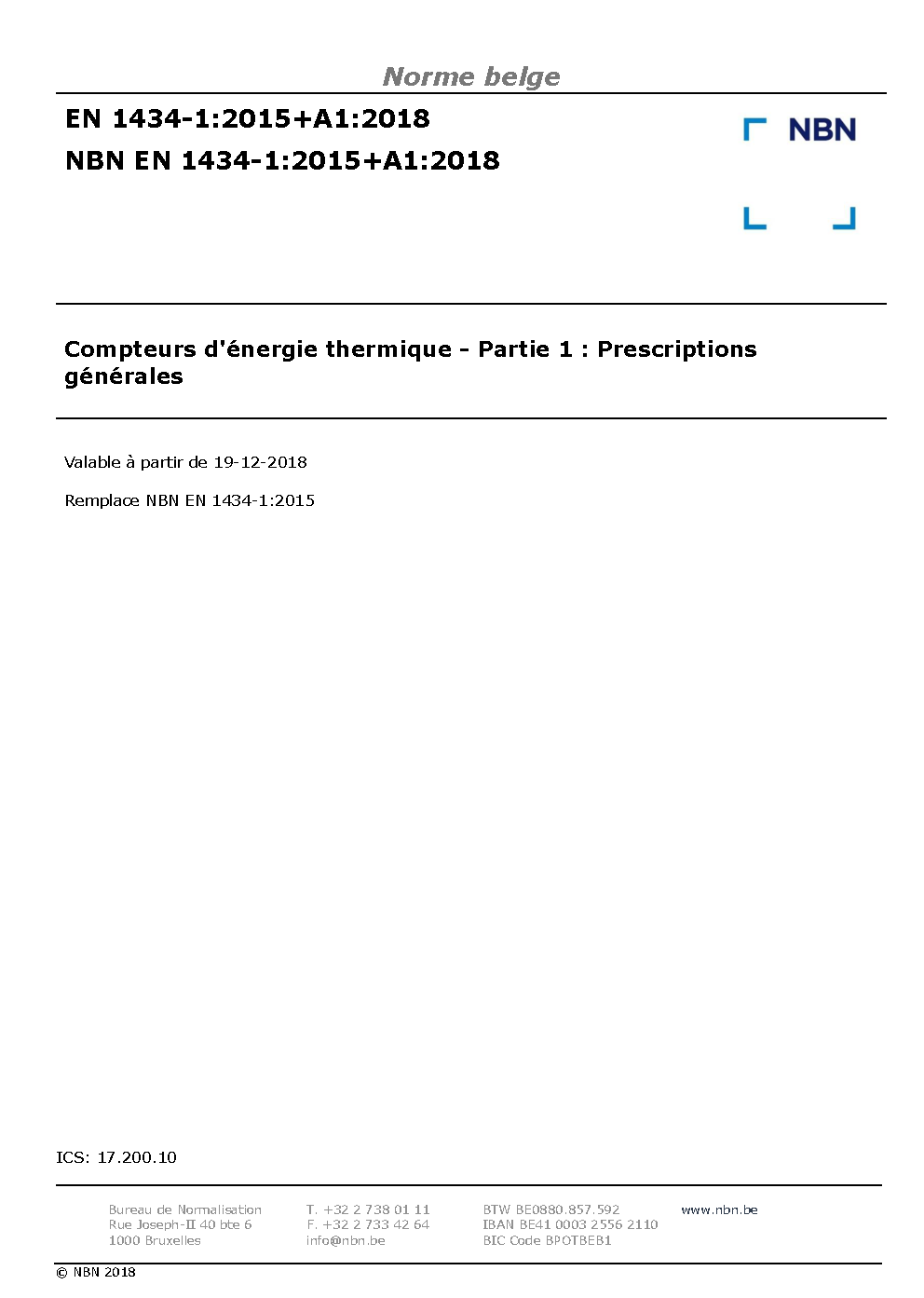 Norme belge

EN 1434-1:2015+A1:2018
NBN EN 1434-1:2015+A1:2018

NBN

Compteurs d'énergie thermique - Partie 1 : Prescriptions générales

Valable à partir de 19-12-2018

Remplace NBN EN 1434-1:2015

ICS: 17.200.10

Bureau de Normalisation
Rue Joseph-II 40 bte 6
1000 Bruxelles

T. +32 2 738 01 11
F. +32 2 733 42 64
info@nbn.be

BTW BE0880.857.592
IBAN BE41 0003 2556 2110
BIC Code BPOTBEB1

www.nbn.be

© NBN 2018